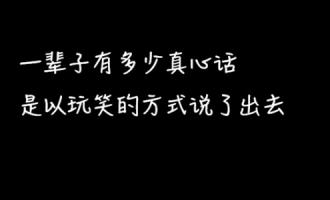 一辈子有多少真心话
是以玩笑的方式说了出去